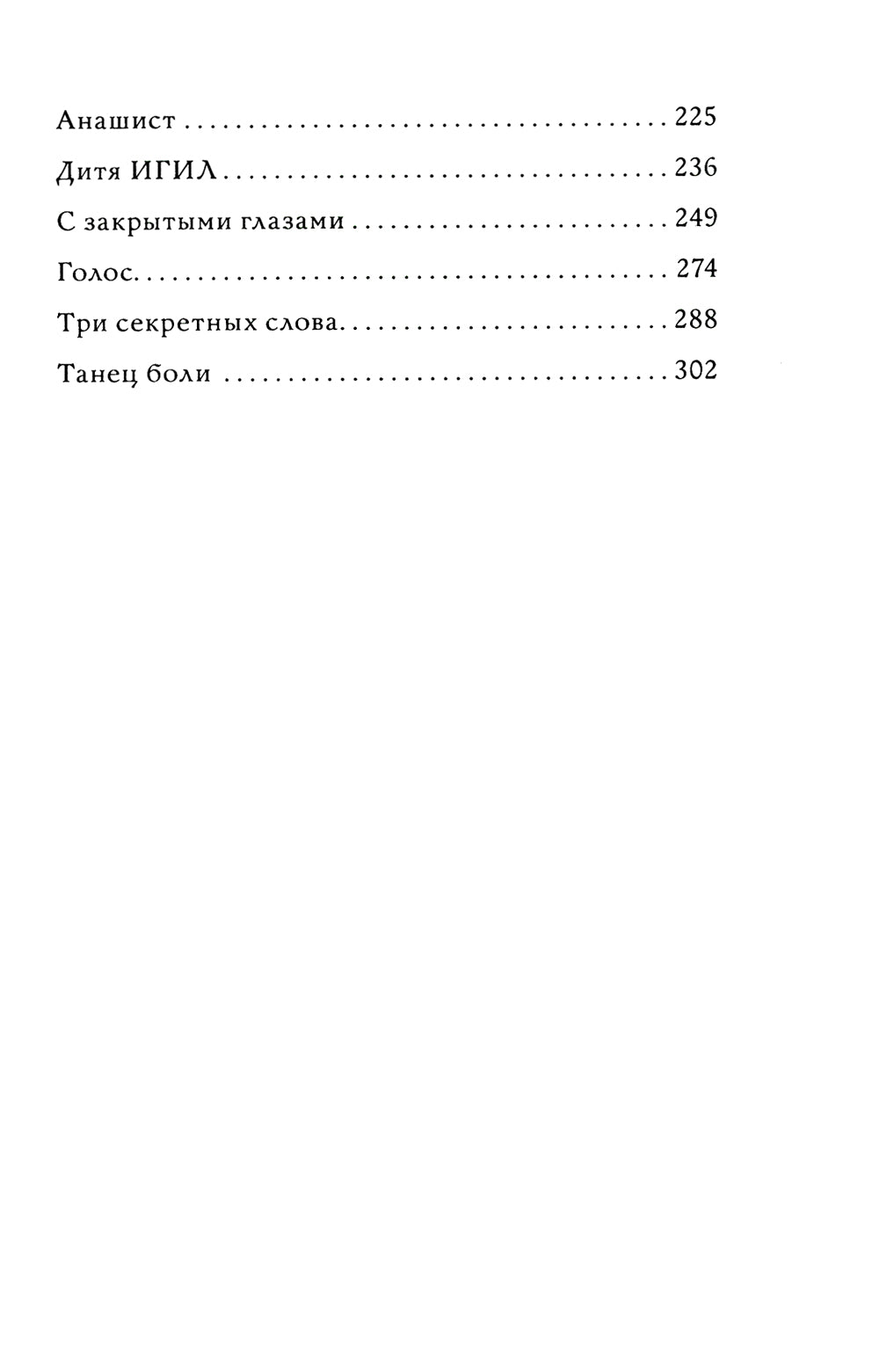 Анашист 225

Дитя ИГИЛ 236

С закрытыми глазами 249

Голос 274

Три секретных слова 288

Танец боли 302